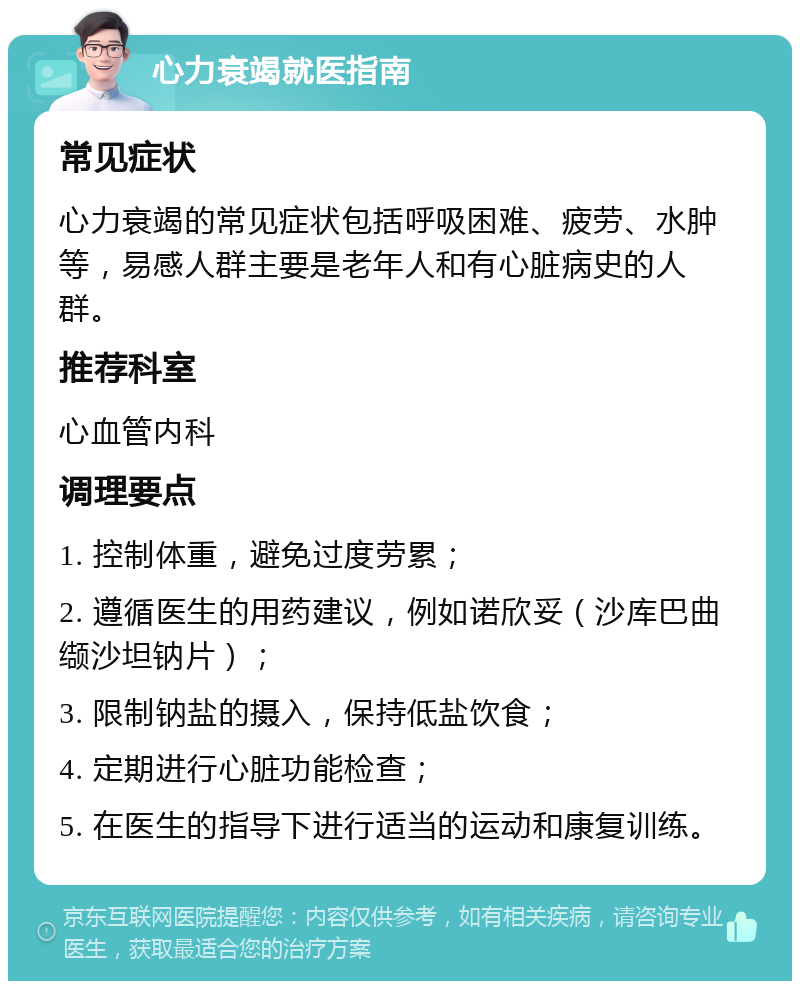 心力衰竭就医指南

常见症状

心力衰竭的常见症状包括呼吸困难、疲劳、水肿等，易感人群主要是老年人和有心脏病史的人群。

推荐科室

心血管内科

调理要点

1. 控制体重，避免过度劳累；

2. 遵循医生的用药建议，例如诺欣妥（沙库巴曲缬沙坦钠片）；

3. 限制钠盐的摄入，保持低盐饮食；

4. 定期进行心脏功能检查；

5. 在医生的指导下进行适当的运动和康复训练。

京东互联网医院提醒您：内容仅供参考，如有相关疾病，请咨询专业医生，获取最适合您的治疗方案